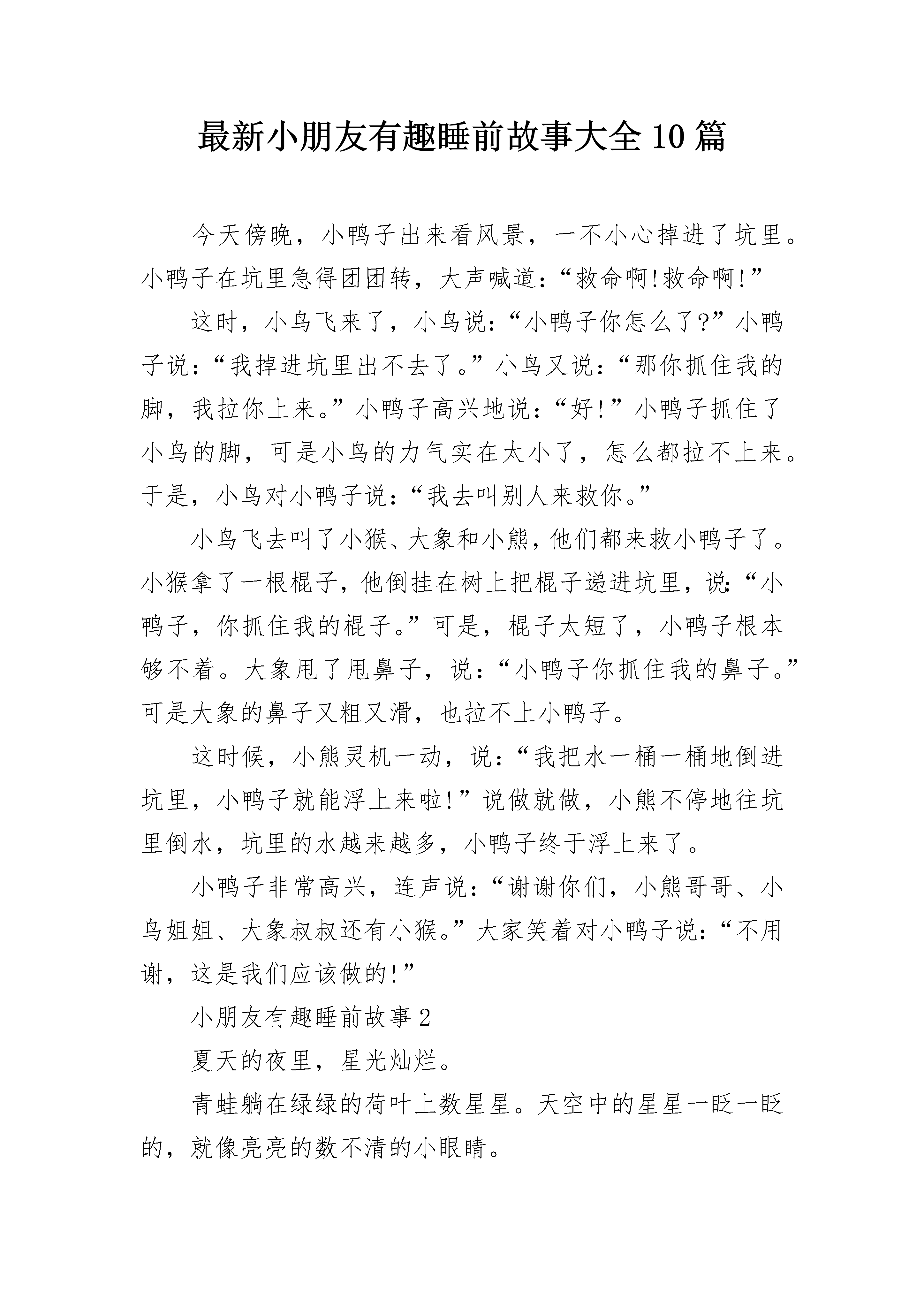 最新小朋友有趣睡前故事大全10篇

今天傍晚，小鸭子出来看风景，一不小心掉进了坑里。小鸭子在坑里急得团团转，大声喊道：“救命啊!救命啊!”

这时，小鸟飞来了，小鸟说：“小鸭子你怎么了?”小鸭子说：“我掉进坑里出不去了。”小鸟又说：“那你抓住我的脚，我拉你上来。”小鸭子高兴地说：“好!”小鸭子抓住了小鸟的脚，可是小鸟的力气实在太小了，怎么都拉不上来。于是，小鸟对小鸭子说：“我去叫别人来救你。”

小鸟飞去叫了小猴、大象和小熊，他们都来救小鸭子了。小猴拿了一根棍子，他倒挂在树上把棍子递进坑里，说:“小鸭子，你抓住我的棍子。”可是，棍子太短了，小鸭子根本够不着。大象甩了甩鼻子，说：“小鸭子你抓住我的鼻子。”可是大象的鼻子又粗又滑，也拉不上小鸭子。

这时候，小熊灵机一动，说：“我把水一桶一桶地倒进坑里，小鸭子就能浮上来啦!”说做就做，小熊不停地往坑里倒水，坑里的水越来越多，小鸭子终于浮上来了。

小鸭子非常高兴，连声说：“谢谢你们，小熊哥哥、小鸟姐姐、大象叔叔还有小猴。”大家笑着对小鸭子说：“不用谢，这是我们应该做的!”

小朋友有趣睡前故事2

夏天的夜里，星光灿烂。

青蛙躺在绿绿的荷叶上数星星。天空中的星星一眨一眨的，就像亮亮的数不清的小眼睛。